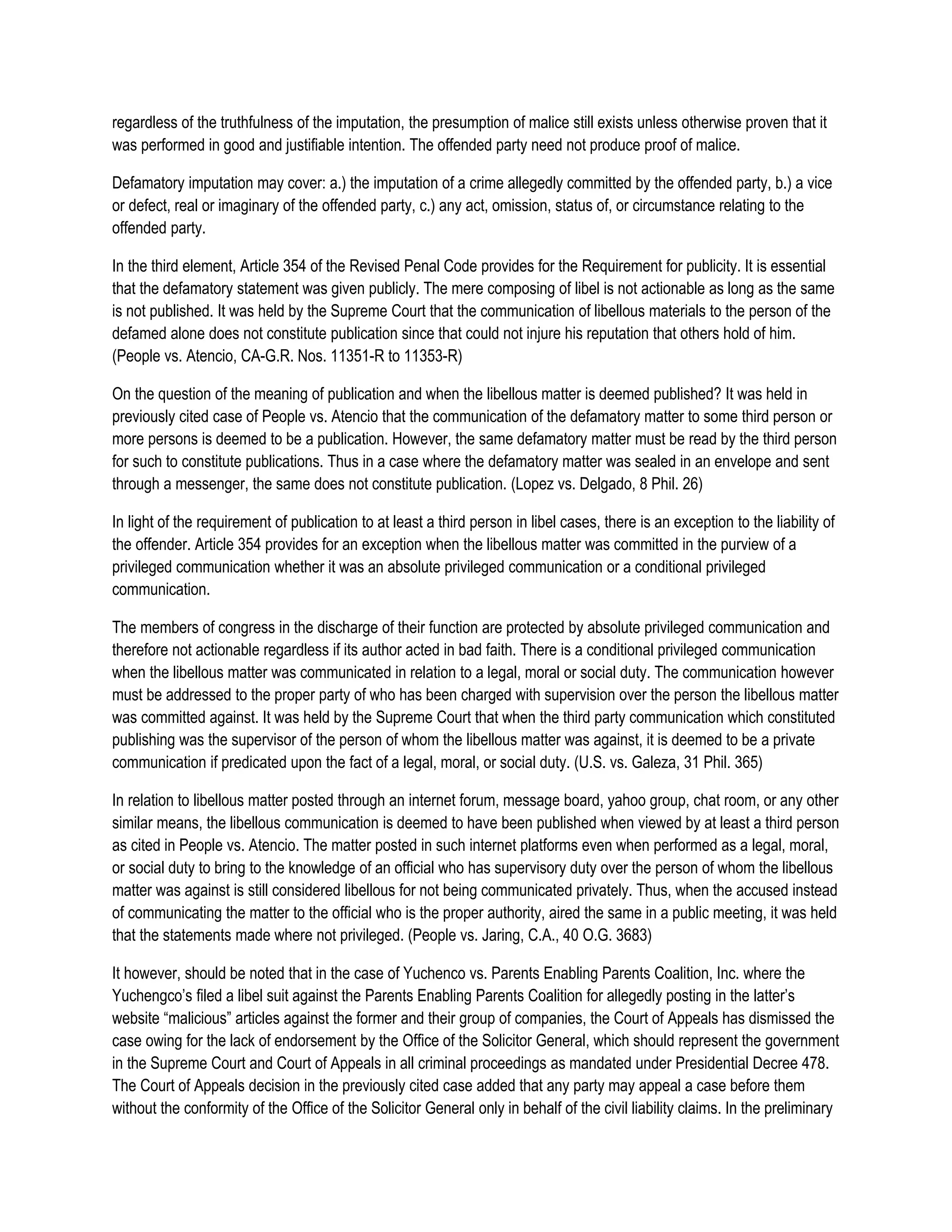 regardless of the truthfulness of the imputation, the presumption of malice still exists unless otherwise proven that it was performed in good and justifiable intention. The offended party need not produce proof of malice.

Defamatory imputation may cover: a.) the imputation of a crime allegedly committed by the offended party, b.) a vice or defect, real or imaginary of the offended party, c.) any act, omission, status of, or circumstance relating to the offended party.

In the third element, Article 354 of the Revised Penal Code provides for the Requirement for publicity. It is essential that the defamatory statement was given publicly. The mere composing of libel is not actionable as long as the same is not published. It was held by the Supreme Court that the communication of libellous materials to the person of the defamed alone does not constitute publication since that could not injure his reputation that others hold of him. (People vs. Atencio, CA-G.R. Nos. 11351-R to 11353-R)

On the question of the meaning of publication and when the libellous matter is deemed published? It was held in previously cited case of People vs. Atencio that the communication of the defamatory matter to some third person or more persons is deemed to be a publication. However, the same defamatory matter must be read by the third person for such to constitute publications. Thus in a case where the defamatory matter was sealed in an envelope and sent through a messenger, the same does not constitute publication. (Lopez vs. Delgado, 8 Phil. 26)

In light of the requirement of publication to at least a third person in libel cases, there is an exception to the liability of the offender. Article 354 provides for an exception when the libellous matter was committed in the purview of a privileged communication whether it was an absolute privileged communication or a conditional privileged communication.

The members of congress in the discharge of their function are protected by absolute privileged communication and therefore not actionable regardless if its author acted in bad faith. There is a conditional privileged communication when the libellous matter was communicated in relation to a legal, moral or social duty. The communication however must be addressed to the proper party of who has been charged with supervision over the person the libellous matter was committed against. It was held by the Supreme Court that when the third party communication which constituted publishing was the supervisor of the person of whom the libellous matter was against, it is deemed to be a private communication if predicated upon the fact of a legal, moral, or social duty. (U.S. vs. Galeza, 31 Phil. 365)

In relation to libellous matter posted through an internet forum, message board, yahoo group, chat room, or any other similar means, the libellous communication is deemed to have been published when viewed by at least a third person as cited in People vs. Atencio. The matter posted in such internet platforms even when performed as a legal, moral, or social duty to bring to the knowledge of an official who has supervisory duty over the person of whom the libellous matter was against is still considered libellous for not being communicated privately. Thus, when the accused instead of communicating the matter to the official who is the proper authority, aired the same in a public meeting, it was held that the statements made where not privileged. (People vs. Jaring, C.A., 40 O.G. 3683)

It however, should be noted that in the case of Yuchenco vs. Parents Enabling Parents Coalition, Inc. where the Yuchengco's filed a libel suit against the Parents Enabling Parents Coalition for allegedly posting in the latter's website "malicious" articles against the former and their group of companies, the Court of Appeals has dismissed the case owing for the lack of endorsement by the Office of the Solicitor General, which should represent the government in the Supreme Court and Court of Appeals in all criminal proceedings as mandated under Presidential Decree 478. The Court of Appeals decision in the previously cited case added that any party may appeal a case before them without the conformity of the Office of the Solicitor General only in behalf of the civil liability claims. In the preliminary